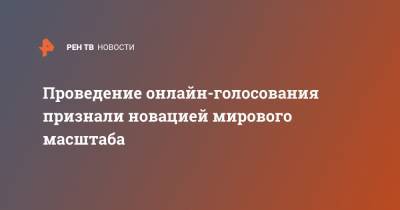 РЕН ТВ НОВОСТИ

Проведение онлайн-голосования признали новацией мирового масштаба